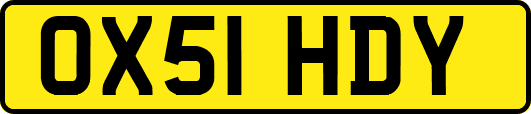 OX51 HDY